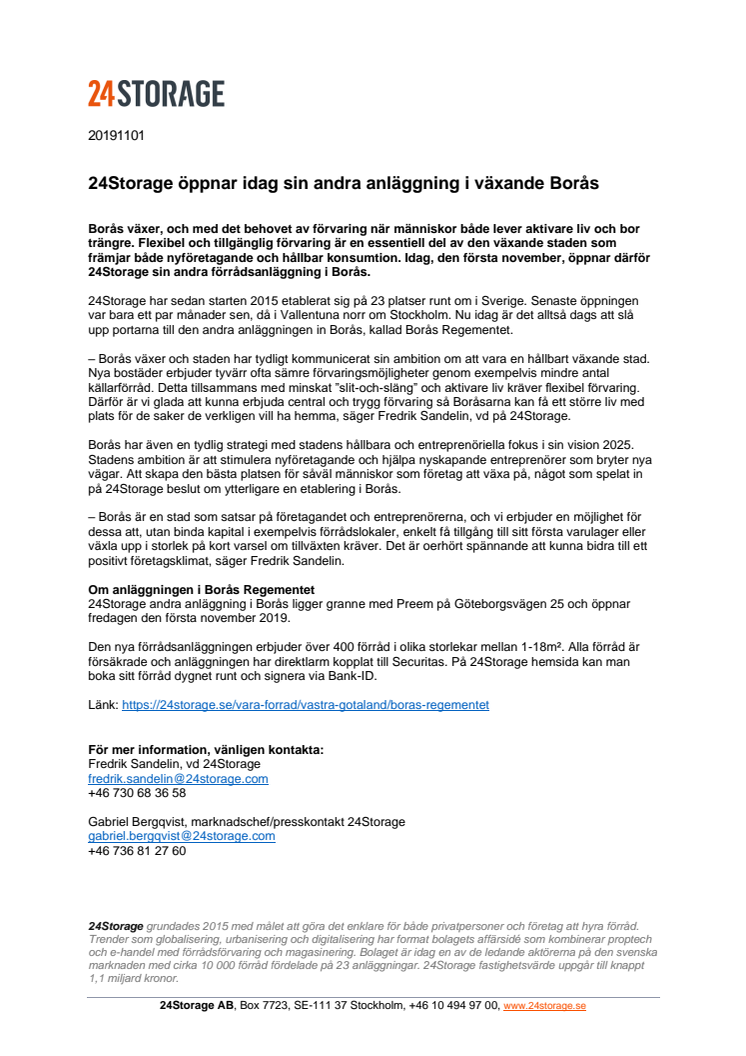 24STORAGE

20191101

24Storage öppnar idag sin andra anläggning i växande Borås

Borås växer, och med det behovet av förvaring när människor både lever aktivare liv och bor trängre. Flexibel och tillgänglig förvaring är en essentiell del av den växande staden som främjar både nyföretagande och hållbar konsumtion. Idag, den första november, öppnar därför 24Storage sin andra förrådsanläggning i Borås.

24Storage har sedan starten 2015 etablerat sig på 23 platser runt om i Sverige. Senaste öppningen var bara ett par månader sen, då i Vallentuna norr om Stockholm. Nu idag är det alltså dags att slå upp portarna till den andra anläggningen in Borås, kallad Borås Regementet.

– Borås växer och staden har tydligt kommunicerat sin ambition om att vara en hållbart växande stad. Nya bostäder erbjuder tyvärr ofta sämre förvaringsmöjligheter genom exempelvis mindre antal källarförråd. Detta tillsammans med minskat "slit-och-släng" och aktivare liv kräver flexibel förvaring. Därför är vi glada att kunna erbjuda central och trygg förvaring så Boråsarna kan få ett större liv med plats för de saker de verkligen vill ha hemma, säger Fredrik Sandelin, vd på 24Storage.

Borås har även en tydlig strategi med stadens hållbara och entreprenöriella fokus i sin vision 2025. Stadens ambition är att stimulera nyföretagande och hjälpa nyskapande entreprenörer som bryter nya vägar. Att skapa den bästa platsen för såväl människor som företag att växa på, något som spelat in på 24Storage beslut om ytterligare en etablering i Borås.

– Borås är en stad som satsar på företagandet och entreprenörerna, och vi erbjuder en möjlighet för dessa att, utan binda kapital i exempelvis förrådslokaler, enkelt få tillgång till sitt första varulager eller växla upp i storlek på kort varsel om tillväxten kräver. Det är oerhört spännande att kunna bidra till ett positivt företagsklimat, säger Fredrik Sandelin.

Om anläggningen i Borås Regementet
24Storage andra anläggning i Borås ligger granne med Preem på Göteborgsvägen 25 och öppnar fredagen den första november 2019.

Den nya förrådsanläggningen erbjuder över 400 förråd i olika storlekar mellan 1-18m². Alla förråd är försäkrade och anläggningen har direktlarm kopplat till Securitas. På 24Storage hemsida kan man boka sitt förråd dygnet runt och signera via Bank-ID.

Länk: https://24storage.se/vara-forrad/vastra-gotaland/boras-regementet

För mer information, vänligen kontakta:
Fredrik Sandelin, vd 24Storage
fredrik.sandelin@24storage.com
+46 730 68 36 58

Gabriel Bergqvist, marknadschef/presskontakt 24Storage
gabriel.bergqvist@24storage.com
+46 736 81 27 60

24Storage grundades 2015 med målet att göra det enklare för både privatpersoner och företag att hyra förråd. Trender som globalisering, urbanisering och digitalisering har format bolagets affärsidé som kombinerar proptech och e-handel med förrådsförvaring och magasinering. Bolaget är idag en av de ledande aktörerna på den svenska marknaden med cirka 10 000 förråd fördelade på 23 anläggningar. 24Storage fastighetsvärde uppgår till knappt 1,1 miljard kronor.

24Storage AB, Box 7723, SE-111 37 Stockholm, +46 10 494 97 00, www.24storage.se